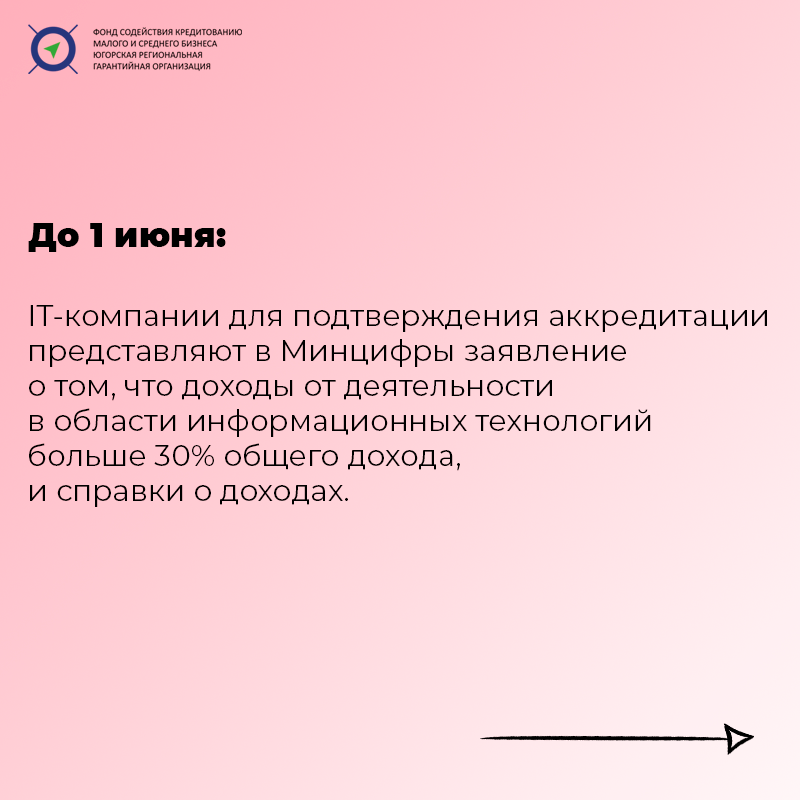 ФОНД СОДЕЙСТВИЯ КРЕДИТОВАНИЮ МАЛОГО И СРЕДНЕГО БИЗНЕСА ЮГОРСКАЯ РЕГИОНАЛЬНАЯ ГАРАНТИЙНАЯ ОРГАНИЗАЦИЯ

До 1 июня:

IT-компании для подтверждения аккредитации представляют в Минцифры заявление о том, что доходы от деятельности в области информационных технологий больше 30% общего дохода, и справки о доходах.